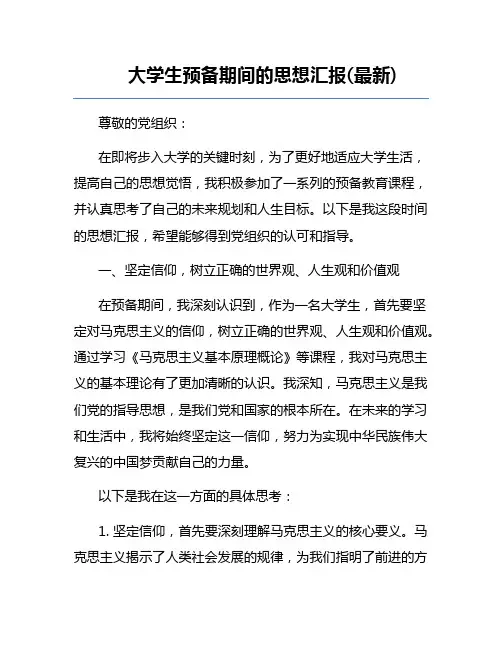 大学生预备期间的思想汇报(最新)

尊敬的党组织：

在即将步入大学的关键时刻，为了更好地适应大学生活，提高自己的思想觉悟，我积极参加了一系列的预备教育课程，并认真思考了自己的未来规划和人生目标。以下是我这段时间的思想汇报，希望能够得到党组织的认可和指导。

一、坚定信仰，树立正确的世界观、人生观和价值观

在预备期间，我深刻认识到，作为一名大学生，首先要坚定对马克思主义的信仰，树立正确的世界观、人生观和价值观。通过学习《马克思主义基本原理概论》等课程，我对马克思主义的基本理论有了更加清晰的认识。我深知，马克思主义是我们党的指导思想，是我们党和国家的根本所在。在未来的学习和生活中，我将始终坚定这一信仰，努力为实现中华民族伟大复兴的中国梦贡献自己的力量。

以下是我在这一方面的具体思考：

1. 坚定信仰，首先要深刻理解马克思主义的核心要义。马克思主义揭示了人类社会发展的规律，为我们指明了前进的方